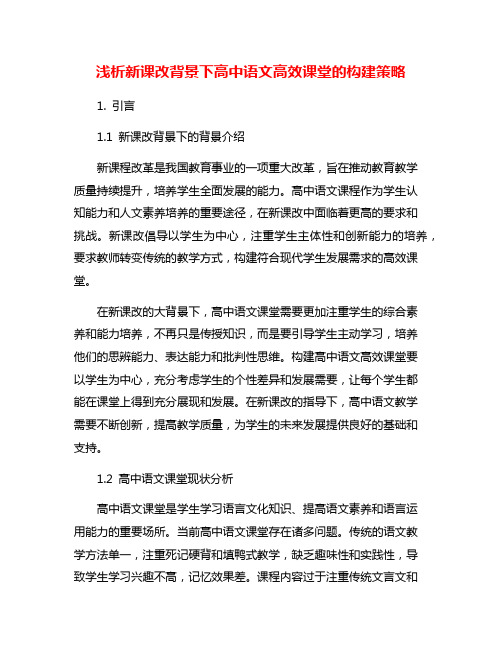 浅析新课改背景下高中语文高效课堂的构建策略

1. 引言

1.1 新课改背景下的背景介绍

新课程改革是我国教育事业的一项重大改革，旨在推动教育教学质量持续提升，培养学生全面发展的能力。高中语文课程作为学生认知能力和人文素养培养的重要途径，在新课改中面临着更高的要求和挑战。新课改倡导以学生为中心，注重学生主体性和创新能力的培养，要求教师转变传统的教学方式，构建符合现代学生发展需求的高效课堂。

在新课改的大背景下，高中语文课堂需要更加注重学生的综合素养和能力培养，不再只是传授知识，而是要引导学生主动学习，培养他们的思辨能力、表达能力和批判性思维。构建高中语文高效课堂要以学生为中心，充分考虑学生的个性差异和发展需要，让每个学生都能在课堂上得到充分展现和发展。在新课改的指导下，高中语文教学需要不断创新，提高教学质量，为学生的未来发展提供良好的基础和支持。

1.2 高中语文课堂现状分析

高中语文课堂是学生学习语言文化知识、提高语文素养和语言运用能力的重要场所。当前高中语文课堂存在诸多问题。传统的语文教学方法单一，注重死记硬背和填鸭式教学，缺乏趣味性和实践性，导致学生学习兴趣不高，记忆效果差。课程内容过于注重传统文言文和